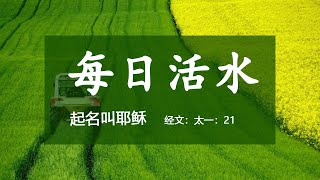 每日活水

起名叫耶稣 经文：太一：21